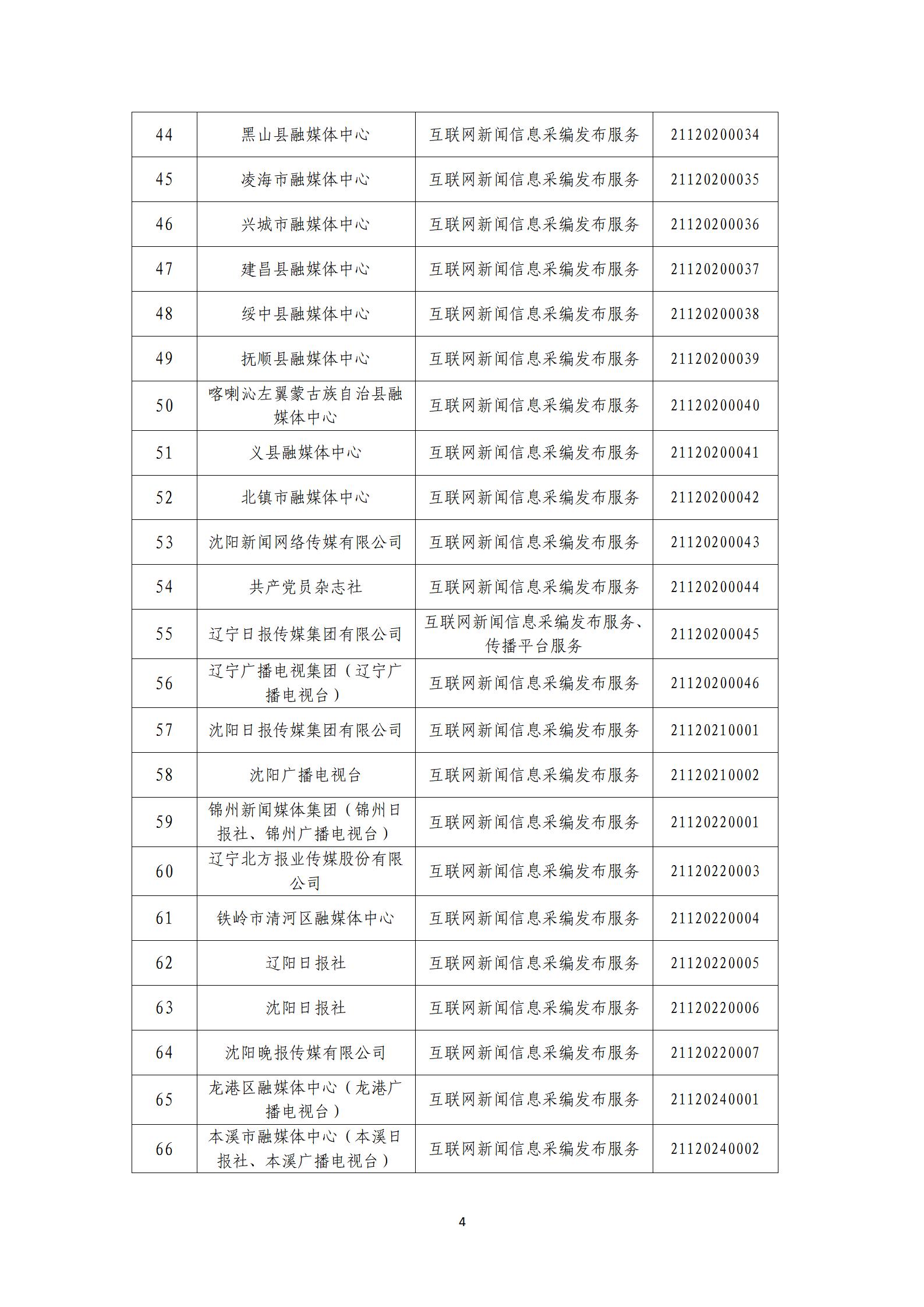 | 44 | 黑山县融媒体中心 | 互联网新闻信息采编发布服务 | 21120200034 |
|---|---|---|---|
| 45 | 凌海市融媒体中心 | 互联网新闻信息采编发布服务 | 21120200035 |
| 46 | 兴城市融媒体中心 | 互联网新闻信息采编发布服务 | 21120200036 |
| 47 | 建昌县融媒体中心 | 互联网新闻信息采编发布服务 | 21120200037 |
| 48 | 绥中县融媒体中心 | 互联网新闻信息采编发布服务 | 21120200038 |
| 49 | 抚顺县融媒体中心 | 互联网新闻信息采编发布服务 | 21120200039 |
| 50 | 喀喇沁左翼蒙古族自治县融媒体中心 | 互联网新闻信息采编发布服务 | 21120200040 |
| 51 | 义县融媒体中心 | 互联网新闻信息采编发布服务 | 21120200041 |
| 52 | 北镇市融媒体中心 | 互联网新闻信息采编发布服务 | 21120200042 |
| 53 | 沈阳新闻网络传媒有限公司 | 互联网新闻信息采编发布服务 | 21120200043 |
| 54 | 共产党员杂志社 | 互联网新闻信息采编发布服务 | 21120200044 |
| 55 | 辽宁日报传媒集团有限公司 | 互联网新闻信息采编发布服务、传播平台服务 | 21120200045 |
| 56 | 辽宁广播电视集团（辽宁广播电视台） | 互联网新闻信息采编发布服务 | 21120200046 |
| 57 | 沈阳日报传媒集团有限公司 | 互联网新闻信息采编发布服务 | 21120210001 |
| 58 | 沈阳广播电视台 | 互联网新闻信息采编发布服务 | 21120210002 |
| 59 | 锦州新闻媒体集团（锦州日报社、锦州广播电视台） | 互联网新闻信息采编发布服务 | 21120220001 |
| 60 | 辽宁北方报业传媒股份有限公司 | 互联网新闻信息采编发布服务 | 21120220003 |
| 61 | 铁岭市清河区融媒体中心 | 互联网新闻信息采编发布服务 | 21120220004 |
| 62 | 辽阳日报社 | 互联网新闻信息采编发布服务 | 21120220005 |
| 63 | 沈阳日报社 | 互联网新闻信息采编发布服务 | 21120220006 |
| 64 | 沈阳晚报传媒有限公司 | 互联网新闻信息采编发布服务 | 21120220007 |
| 65 | 龙港区融媒体中心（龙港广播电视台） | 互联网新闻信息采编发布服务 | 21120240001 |
| 66 | 本溪市融媒体中心（本溪日报社、本溪广播电视台） | 互联网新闻信息采编发布服务 | 21120240002 |

4